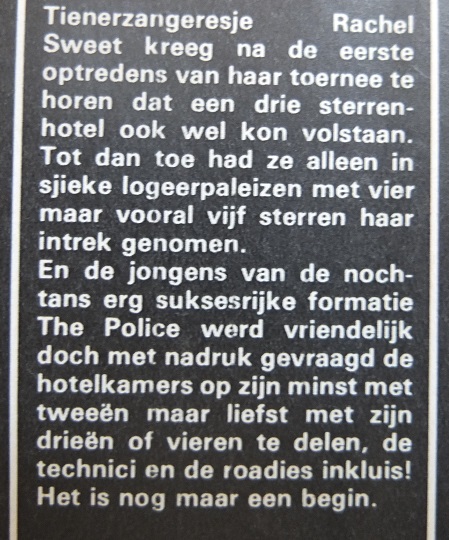 Tienerzangeresje Rachel Sweet kreeg na de eerste optredens van haar toernee te horen dat een drie sterrenhotel ook wel kon volstaan. Tot dan toe had ze alleen in sjieke logeerpaleizen met vier maar vooral vijf sterren haar intrek genomen.
En de jongens van de nochtans erg suksesrijke formatie The Police werd vriendelijk doch met nadruk gevraagd de hotelkamers op zijn minst met tweeën maar liefst met zijn drieën of vieren te delen, de technici en de roadies inkluis! Het is nog maar een begin.